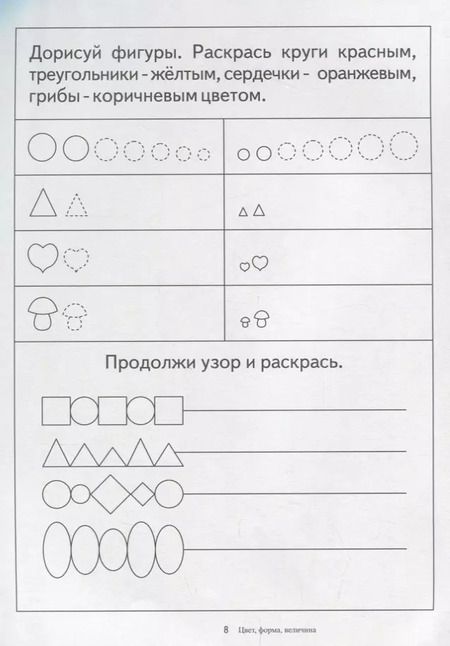 Дорисуй фигуры. Раскрась круги красным, треугольники - жёлтым, сердечки - оранжевым, грибы - коричневым цветом.

Продолжи узор и раскрась.

8 Цвет, форма, величина